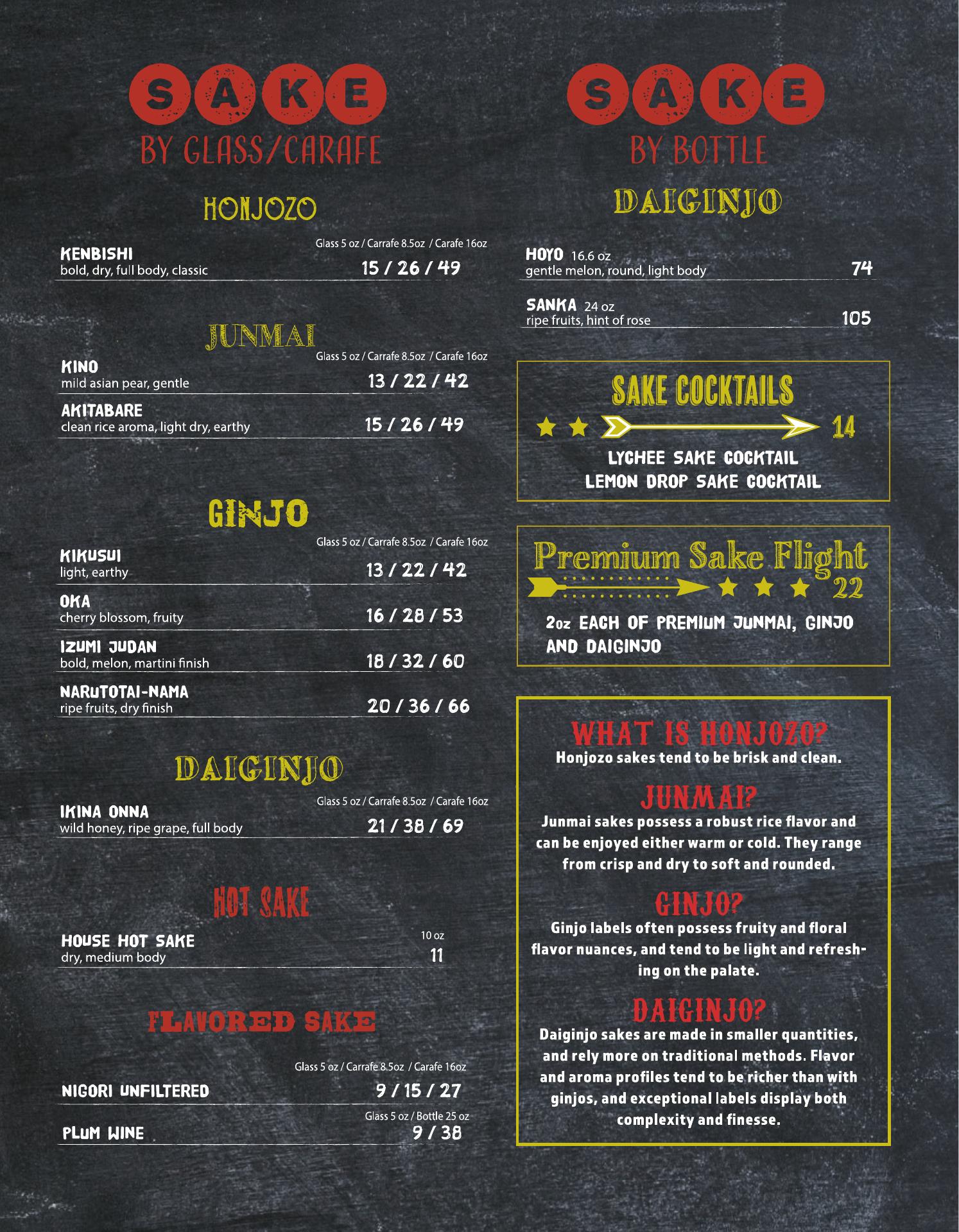 SAKE
BY GLASS/CARAFE

HONJOZO

Glass 5 oz / Carrafe 8.5oz / Carafe 16oz
KENBISHI
bold, dry, full body, classic
15 / 26 / 49

JUNMAI

Glass 5 oz / Carrafe 8.5oz / Carafe 16oz
KINO
mild asian pear, gentle
13 / 22 / 42

AKITABARE
clean rice aroma, light dry, earthy
15 / 26 / 49

GINJO

Glass 5 oz / Carrafe 8.5oz / Carafe 16oz
KIKUSUI
light, earthy
13 / 22 / 42

OKA
cherry blossom, fruity
16 / 28 / 53

IZUMI JUDAN
bold, melon, martini finish
18 / 32 / 60

NARUTOTAI-NAMA
ripe fruits, dry finish
20 / 36 / 66

DAIGINJO

Glass 5 oz / Carrafe 8.5oz / Carafe 16oz
IKINA ONNA
wild honey, ripe grape, full body
21 / 38 / 69

HOT SAKE

10 oz
HOUSE HOT SAKE
dry, medium body
11

FLAVORED SAKE

Glass 5 oz / Carrafe 8.5oz / Carafe 16oz
NIGORI UNFILTERED
9 / 15 / 27

Glass 5 oz / Bottle 25 oz
PLUM WINE
9 / 38

SAKE
BY BOTTLE

DAIGINJO

HOYO 16.6 oz
gentle melon, round, light body
74

SANKA 24 oz
ripe fruits, hint of rose
105

SAKE COCKTAILS
14
LYCHEE SAKE COCKTAIL
LEMON DROP SAKE COCKTAIL

Premium Sake Flight
22
2oz EACH OF PREMIUM JUNMAI, GINJO AND DAIGINJO

WHAT IS HONJOZO?
Honjozo sakes tend to be brisk and clean.

JUNMAI?
Junmai sakes possess a robust rice flavor and can be enjoyed either warm or cold. They range from crisp and dry to soft and rounded.

GINJO?
Ginjo labels often possess fruity and floral flavor nuances, and tend to be light and refreshing on the palate.

DAIGINJO?
Daiginjo sakes are made in smaller quantities, and rely more on traditional methods. Flavor and aroma profiles tend to be richer than with ginjos, and exceptional labels display both complexity and finesse.